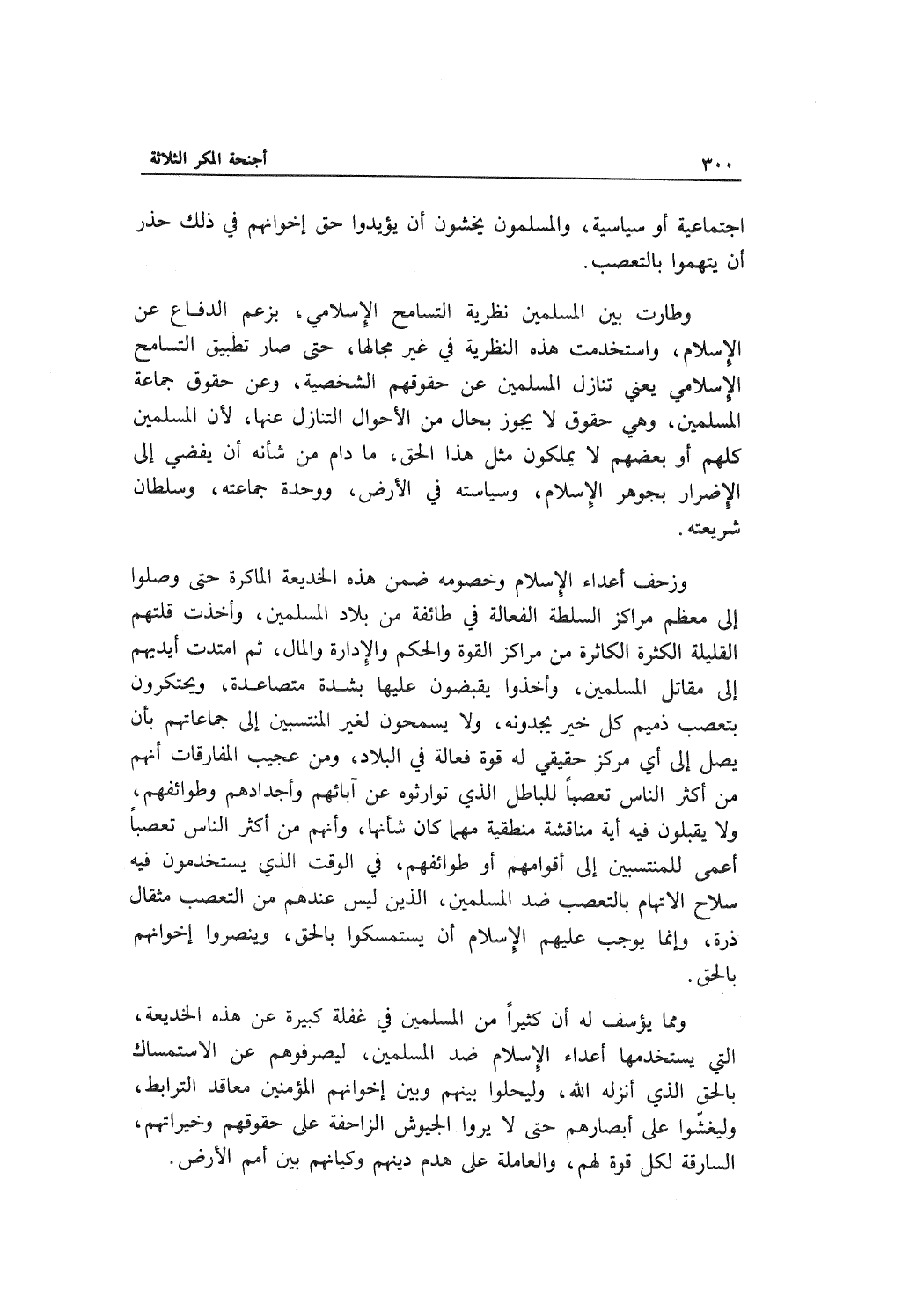 ٣٠٠ أجنحة المكر الثلاثة

اجتماعية أو سياسية، والمسلمون يخشون أن يؤيدوا حق إخوانهم في ذلك حذر أن يتهموا بالتعصب.

وطارت بين المسلمين نظرية التسامح الإسلامي، بزعم الدفاع عن الإسلام، واستخدمت هذه النظرية في غير مجالها، حتى صار تطبيق التسامح الإسلامي يعني تنازل المسلمين عن حقوقهم الشخصية، وعن حقوق جماعة المسلمين، وهي حقوق لا يجوز بحال من الأحوال التنازل عنها، لأن المسلمين كلهم أو بعضهم لا يملكون مثل هذا الحق، ما دام من شأنه أن يفضي إلى الإضرار بجوهر الإسلام، وسياسته في الأرض، ووحدة جماعته، وسلطان شريعته.

وزحف أعداء الإسلام وخصومه ضمن هذه الخديعة الماكرة حتى وصلوا إلى معظم مراكز السلطة الفعالة في طائفة من بلاد المسلمين، وأخذت قلتهم القليلة الكثرة الكاثرة من مراكز القوة والحكم والإدارة والمال، ثم امتدت أيديهم إلى مقاتل المسلمين، وأخذوا يقبضون عليها بشدة متصاعدة، ويحتكرون بتعصب ذميم كل خير يجدونه، ولا يسمحون لغير المنتسبين إلى جماعاتهم بأن يصل إلى أي مركز حقيقي له قوة فعالة في البلاد، ومن عجيب المفارقات أنهم من أكثر الناس تعصباً للباطل الذي توارثوه عن آبائهم وأجدادهم وطوائفهم، ولا يقبلون فيه أية مناقشة منطقية مهما كان شأنها، وأنهم من أكثر الناس تعصباً أعمى للمنتسبين إلى أقوامهم أو طوائفهم، في الوقت الذي يستخدمون فيه سلاح الاتهام بالتعصب ضد المسلمين، الذين ليس عندهم من التعصب مثقال ذرة، وإنما يوجب عليهم الإسلام أن يستمسكوا بالحق، وينصروا إخوانهم بالحق.

ومما يؤسف له أن كثيراً من المسلمين في غفلة كبيرة عن هذه الخديعة، التي يستخدمها أعداء الإسلام ضد المسلمين، ليصرفوهم عن الاستمساك بالحق الذي أنزله الله، وليحلوا بينهم وبين إخوانهم المؤمنين معاقد الترابط، وليغشّوا على أبصارهم حتى لا يروا الجيوش الزاحفة على حقوقهم وخيراتهم، السارقة لكل قوة لهم، والعاملة على هدم دينهم وكيانهم بين أمم الأرض.